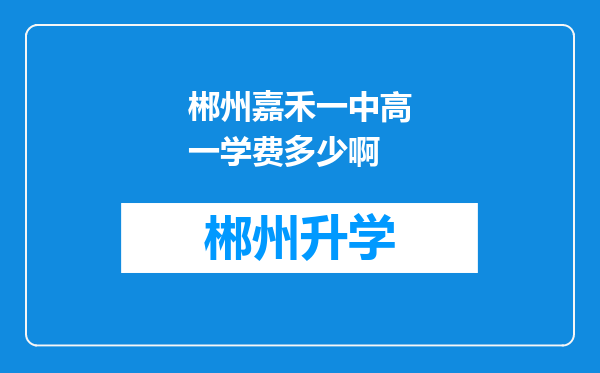 郴州嘉禾一中高一学费多少啊

郴州升学